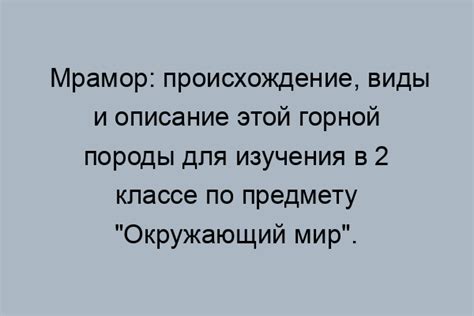 Мрамор: происхождение, виды и описание этой горной породы для изучения в 2 классе по предмету "Окружающий мир".